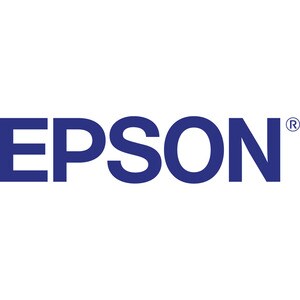 EPSON®